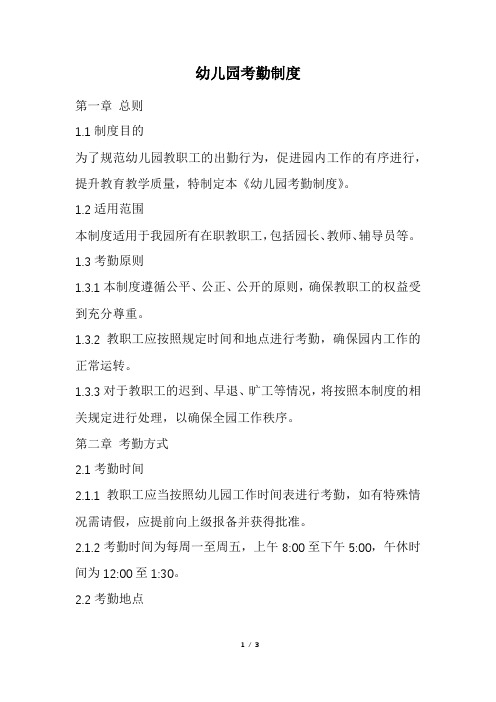 幼儿园考勤制度

第一章 总则

1.1 制度目的

为了规范幼儿园教职工的出勤行为，促进园内工作的有序进行，提升教育教学质量，特制定本《幼儿园考勤制度》。

1.2 适用范围

本制度适用于我园所有在职教职工，包括园长、教师、辅导员等。

1.3 考勤原则

1.3.1 本制度遵循公平、公正、公开的原则，确保教职工的权益受到充分尊重。

1.3.2 教职工应按照规定时间和地点进行考勤，确保园内工作的正常运转。

1.3.3 对于教职工的迟到、早退、旷工等情况，将按照本制度的相关规定进行处理，以确保全园工作秩序。

第二章 考勤方式

2.1 考勤时间

2.1.1 教职工应当按照幼儿园工作时间表进行考勤，如有特殊情况需请假，应提前向上级报备并获得批准。

2.1.2 考勤时间为每周一至周五，上午 8:00 至下午 5:00，午休时间为 12:00 至 1:30。

2.2 考勤地点

1 / 3